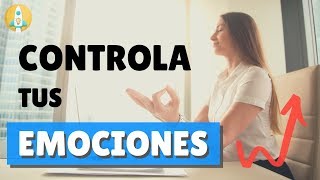 CONTROLA
TUS
EMOCIONES